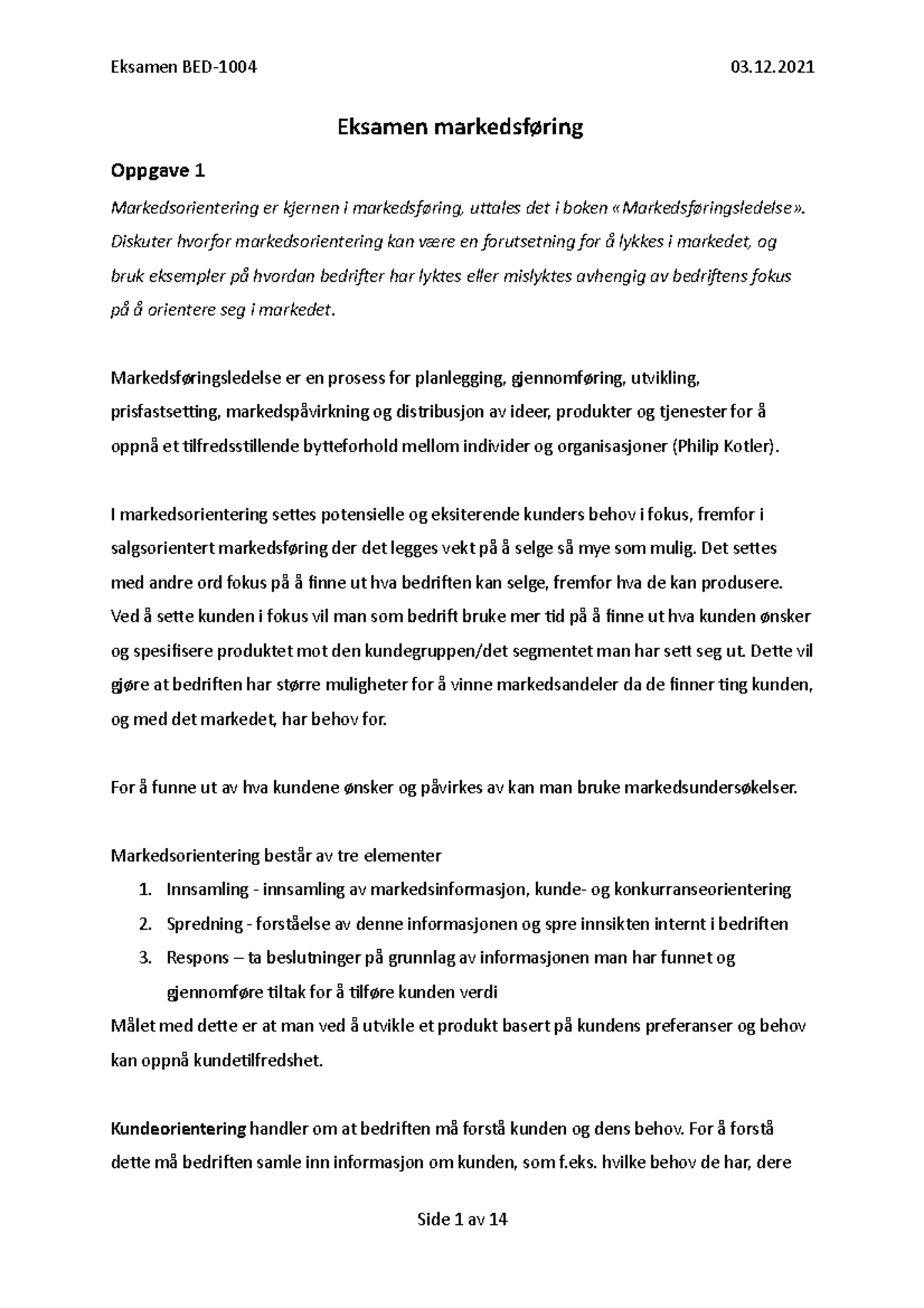 Eksamen BED-1004 03.12.2021

Eksamen markedsføring

Oppgave 1

Markedsorientering er kjernen i markedsføring, uttales det i boken «Markedsføringsledelse». Diskuter hvorfor markedsorientering kan være en forutsetning for å lykkes i markedet, og bruk eksempler på hvordan bedrifter har lyktes eller mislyktes avhengig av bedriftens fokus på å orientere seg i markedet.

Markedsføringsledelse er en prosess for planlegging, gjennomføring, utvikling, prisfastsetting, markedspåvirkning og distribusjon av ideer, produkter og tjenester for å oppnå et tilfredsstillende bytteforhold mellom individer og organisasjoner (Philip Kotler).

I markedsorientering settes potensielle og eksiterende kunders behov i fokus, fremfor i salgsorientert markedsføring der det legges vekt på å selge så mye som mulig. Det settes med andre ord fokus på å finne ut hva bedriften kan selge, fremfor hva de kan produsere. Ved å sette kunden i fokus vil man som bedrift bruke mer tid på å finne ut hva kunden ønsker og spesifisere produktet mot den kundegruppen/det segmentet man har sett seg ut. Dette vil gjøre at bedriften har større muligheter for å vinne markedsandeler da de finner ting kunden, og med det markedet, har behov for.

For å funne ut av hva kundene ønsker og påvirkes av kan man bruke markedsundersøkelser.

Markedsorientering består av tre elementer
1. Innsamling - innsamling av markedsinformasjon, kunde- og konkurranseorientering
2. Spredning - forståelse av denne informasjonen og spre innsikten internt i bedriften
3. Respons – ta beslutninger på grunnlag av informasjonen man har funnet og gjennomføre tiltak for å tilføre kunden verdi
Målet med dette er at man ved å utvikle et produkt basert på kundens preferanser og behov kan oppnå kundetilfredshet.

Kundeorientering handler om at bedriften må forstå kunden og dens behov. For å forstå dette må bedriften samle inn informasjon om kunden, som f.eks. hvilke behov de har, dere

Side 1 av 14